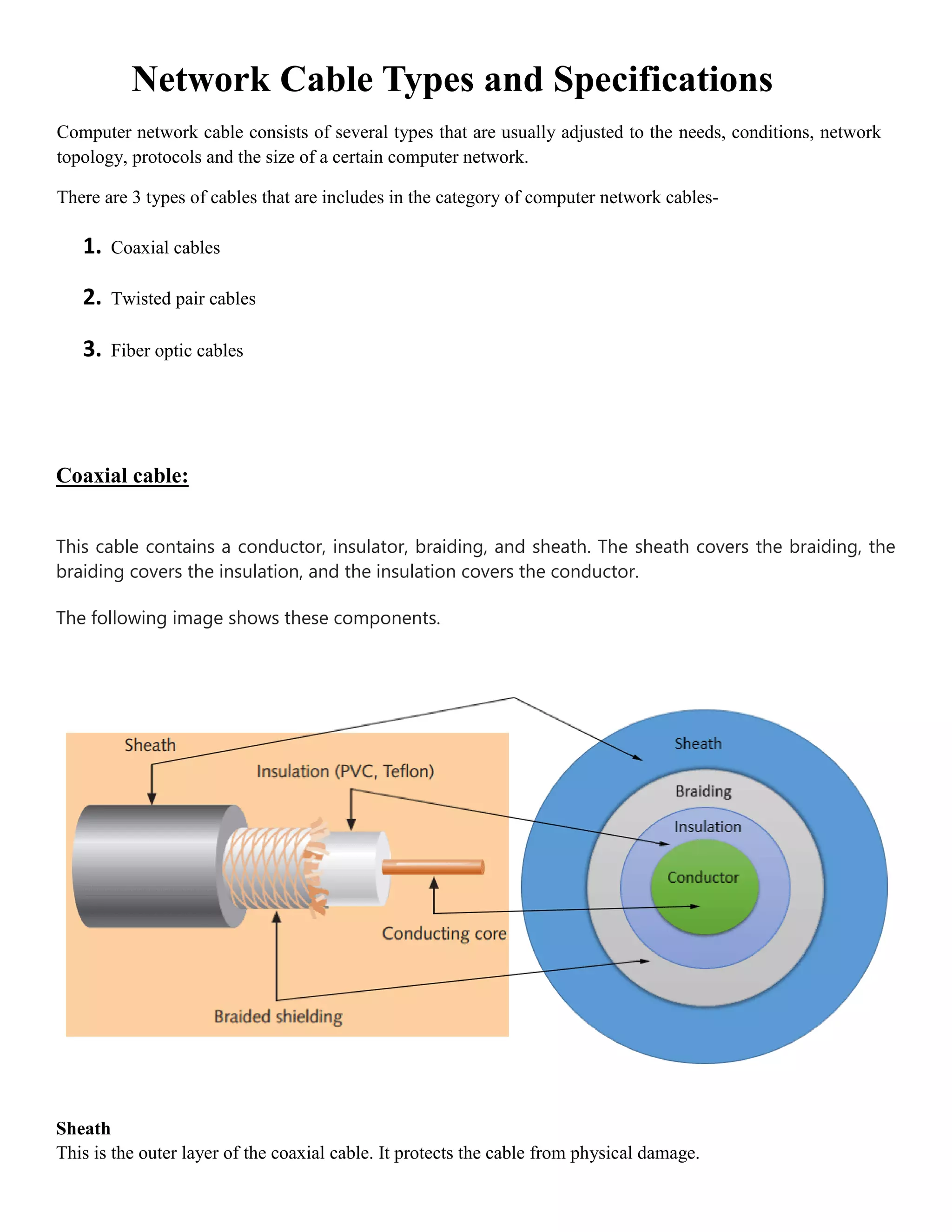 Network Cable Types and Specifications

Computer network cable consists of several types that are usually adjusted to the needs, conditions, network topology, protocols and the size of a certain computer network.

There are 3 types of cables that are includes in the category of computer network cables-

1. Coaxial cables

2. Twisted pair cables

3. Fiber optic cables

Coaxial cable:

This cable contains a conductor, insulator, braiding, and sheath. The sheath covers the braiding, the braiding covers the insulation, and the insulation covers the conductor.

The following image shows these components.

Sheath

Insulation (PVC, Teflon)

Conducting core

Braided shielding

Sheath

Braiding

Insulation

Conductor

Sheath
This is the outer layer of the coaxial cable. It protects the cable from physical damage.